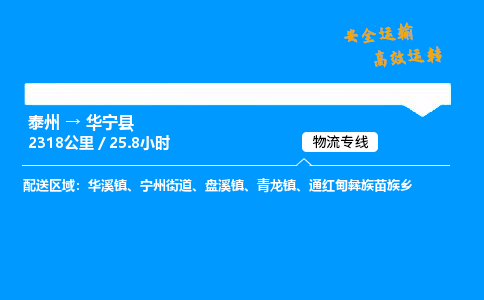 安全运输
高效运转

泰州 → 华宁县
2318公里 / 25.8小时

物流专线

配送区域：华溪镇、宁州街道、盘溪镇、青龙镇、通红甸彝族苗族乡